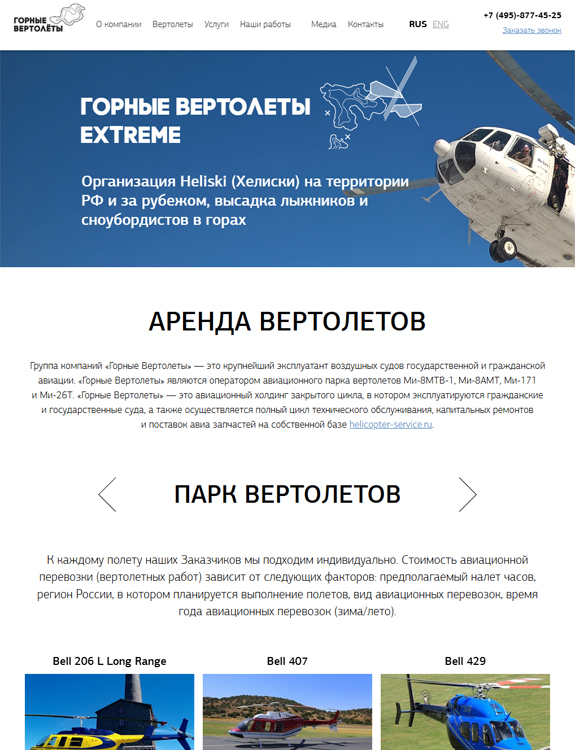 ГОРНЫЕ ВЕРТОЛЁТЫ

О компании Вертолеты Услуги Наши работы Медиа Контакты RUS ENG

+7 (495)-877-45-25
Заказать звонок

ГОРНЫЕ ВЕРТОЛЕТЫ EXTREME

Организация Heliski (Хелиски) на территории РФ и за рубежом, высадка лыжников и сноубордистов в горах

АРЕНДА ВЕРТОЛЕТОВ

Группа компаний «Горные Вертолеты» — это крупнейший эксплуатант воздушных судов государственной и гражданской авиации. «Горные Вертолеты» являются оператором авиационного парка вертолетов Ми-8МТВ-1, Ми-8АМТ, Ми-171 и Ми-26Т. «Горные Вертолеты» — это авиационный холдинг закрытого цикла, в котором эксплуатируются гражданские и государственные суда, а также осуществляется полный цикл технического обслуживания, капитальных ремонтов и поставок авиа запчастей на собственной базе helicopter-service.ru.

ПАРК ВЕРТОЛЕТОВ

К каждому полету наших Заказчиков мы подходим индивидуально. Стоимость авиационной перевозки (вертолетных работ) зависит от следующих факторов: предполагаемый налет часов, регион России, в котором планируется выполнение полетов, вид авиационных перевозок, время года авиационных перевозок (зима/лето).

Bell 206 L Long Range

Bell 407

Bell 429